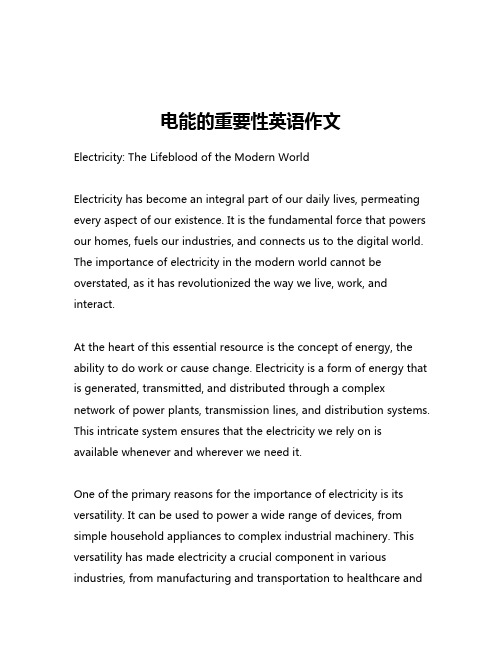 电能的重要性英语作文

Electricity: The Lifeblood of the Modern World

Electricity has become an integral part of our daily lives, permeating every aspect of our existence. It is the fundamental force that powers our homes, fuels our industries, and connects us to the digital world. The importance of electricity in the modern world cannot be overstated, as it has revolutionized the way we live, work, and interact.

At the heart of this essential resource is the concept of energy, the ability to do work or cause change. Electricity is a form of energy that is generated, transmitted, and distributed through a complex network of power plants, transmission lines, and distribution systems. This intricate system ensures that the electricity we rely on is available whenever and wherever we need it.

One of the primary reasons for the importance of electricity is its versatility. It can be used to power a wide range of devices, from simple household appliances to complex industrial machinery. This versatility has made electricity a crucial component in various industries, from manufacturing and transportation to healthcare and